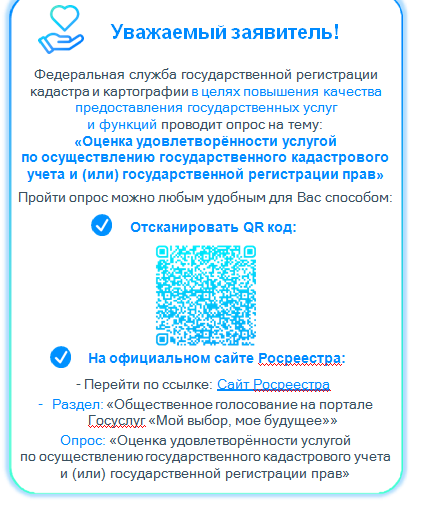 Уважаемый заявитель!

Федеральная служба государственной регистрации кадастра и картографии в целях повышения качества предоставления государственных услуг и функций проводит опрос на тему:
«Оценка удовлетворённости услугой по осуществлению государственного кадастрового учета и (или) государственной регистрации прав»

Пройти опрос можно любым удобным для Вас способом:

Отсканировать QR код:

На официальном сайте Росреестра:

- Перейти по ссылке: Сайт Росреестра

- Раздел: «Общественное голосование на портале Госуслуг «Мой выбор, мое будущее»»

Опрос: «Оценка удовлетворённости услугой по осуществлению государственного кадастрового учета и (или) государственной регистрации прав»